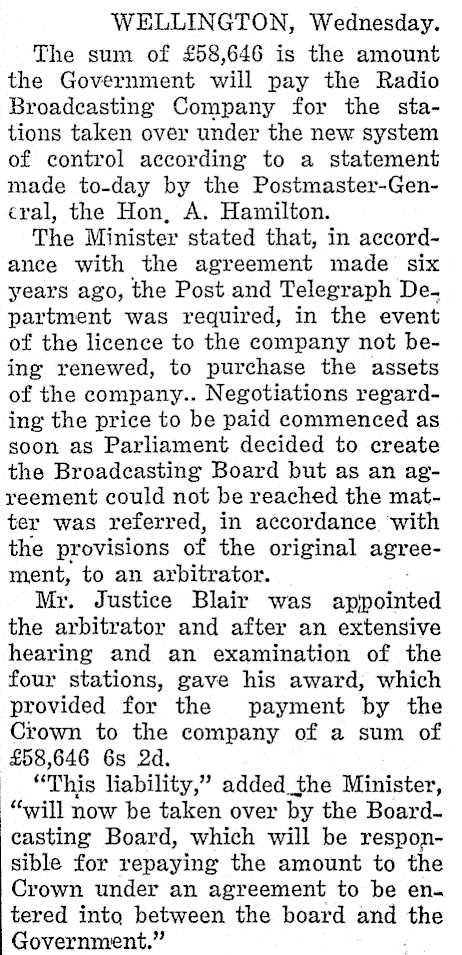 WELLINGTON, Wednesday.

The sum of £58,646 is the amount the Government will pay the Radio Broadcasting Company for the stations taken over under the new system of control according to a statement made to-day by the Postmaster-General, the Hon. A. Hamilton.

The Minister stated that, in accordance with the agreement made six years ago, the Post and Telegraph Department was required, in the event of the licence to the company not being renewed, to purchase the assets of the company.. Negotiations regarding the price to be paid commenced as soon as Parliament decided to create the Broadcasting Board but as an agreement could not be reached the matter was referred, in accordance with the provisions of the original agreement, to an arbitrator.

Mr. Justice Blair was appointed the arbitrator and after an extensive hearing and an examination of the four stations, gave his award, which provided for the payment by the Crown to the company of a sum of £58,646 6s 2d.

"This liability," added the Minister, "will now be taken over by the Boardcasting Board, which will be responsible for repaying the amount to the Crown under an agreement to be entered into between the board and the Government."